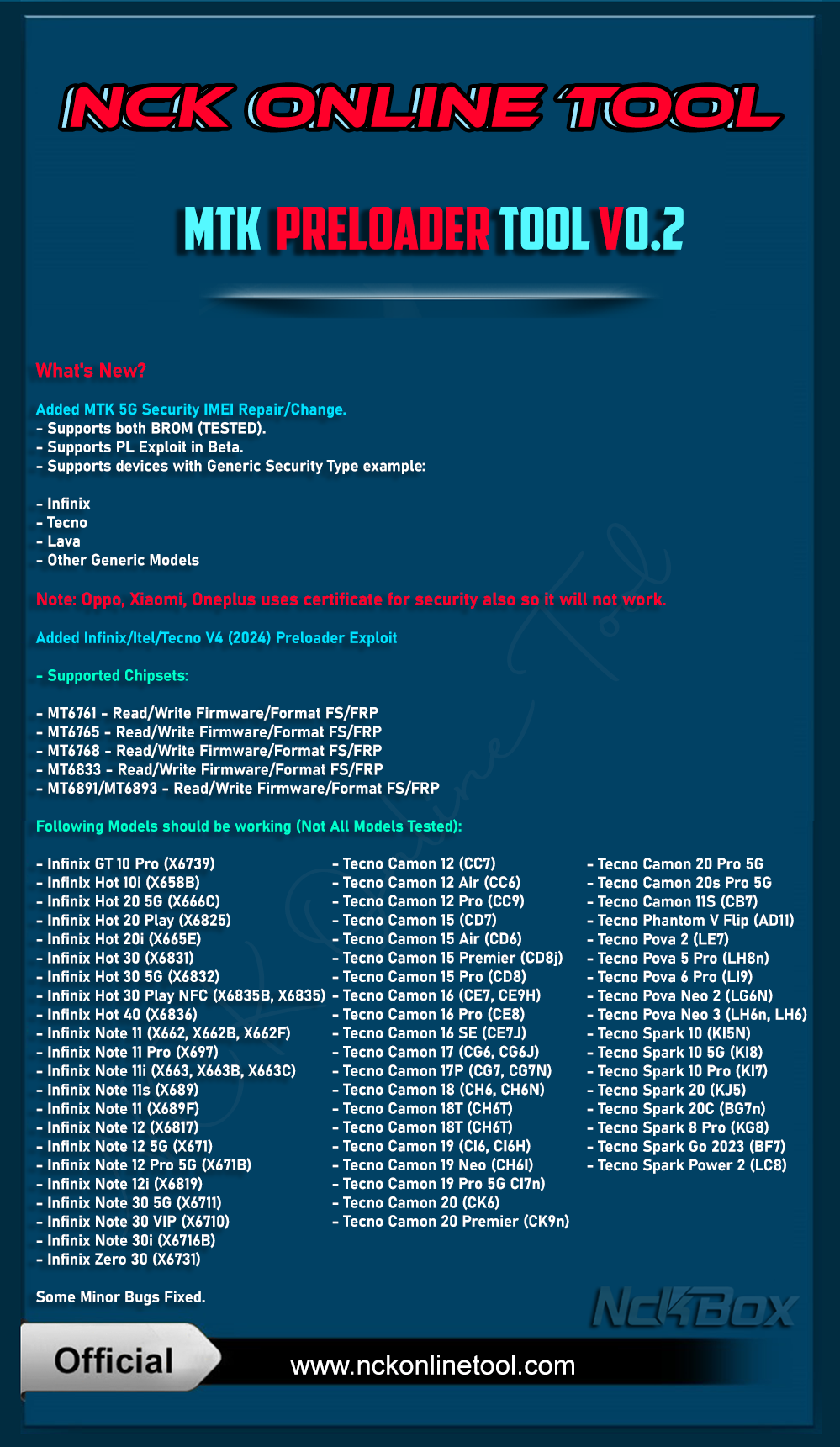 NCK ONLINE TOOL

MTK PRELOADER TOOL V0.2

What's New?

Added MTK 5G Security IMEI Repair/Change.
- Supports both BROM (TESTED).
- Supports PL Exploit in Beta.
- Supports devices with Generic Security Type example:

- Infinix
- Tecno
- Lava
- Other Generic Models

Note: Oppo, Xiaomi, Oneplus uses certificate for security also so it will not work.

Added Infinix/Itel/Tecno V4 (2024) Preloader Exploit

- Supported Chipsets:

- MT6761 - Read/Write Firmware/Format FS/FRP
- MT6765 - Read/Write Firmware/Format FS/FRP
- MT6768 - Read/Write Firmware/Format FS/FRP
- MT6833 - Read/Write Firmware/Format FS/FRP
- MT6891/MT6893 - Read/Write Firmware/Format FS/FRP

Following Models should be working (Not All Models Tested):

- Infinix GT 10 Pro (X6739)
- Infinix Hot 10i (X658B)
- Infinix Hot 20 5G (X666C)
- Infinix Hot 20 Play (X6825)
- Infinix Hot 20i (X665E)
- Infinix Hot 30 (X6831)
- Infinix Hot 30 5G (X6832)
- Infinix Hot 30 Play NFC (X6835B, X6835)
- Infinix Hot 40 (X6836)
- Infinix Note 11 (X662, X662B, X662F)
- Infinix Note 11 Pro (X697)
- Infinix Note 11i (X663, X663B, X663C)
- Infinix Note 11s (X689)
- Infinix Note 11 (X689F)
- Infinix Note 12 (X6817)
- Infinix Note 12 5G (X671)
- Infinix Note 12 Pro 5G (X671B)
- Infinix Note 12i (X6819)
- Infinix Note 30 5G (X6711)
- Infinix Note 30 VIP (X6710)
- Infinix Note 30i (X6716B)
- Infinix Zero 30 (X6731)

- Tecno Camon 12 (CC7)
- Tecno Camon 12 Air (CC6)
- Tecno Camon 12 Pro (CC9)
- Tecno Camon 15 (CD7)
- Tecno Camon 15 Air (CD6)
- Tecno Camon 15 Premier (CD8j)
- Tecno Camon 15 Pro (CD8)
- Tecno Camon 16 (CE7, CE9H)
- Tecno Camon 16 Pro (CE8)
- Tecno Camon 16 SE (CE7J)
- Tecno Camon 17 (CG6, CG6J)
- Tecno Camon 17P (CG7, CG7N)
- Tecno Camon 18 (CH6, CH6N)
- Tecno Camon 18T (CH6T)
- Tecno Camon 18T (CH6T)
- Tecno Camon 19 (CI6, CI6H)
- Tecno Camon 19 Neo (CH6I)
- Tecno Camon 19 Pro 5G CI7n)
- Tecno Camon 20 (CK6)
- Tecno Camon 20 Premier (CK9n)

- Tecno Camon 20 Pro 5G
- Tecno Camon 20s Pro 5G
- Tecno Camon 11S (CB7)
- Tecno Phantom V Flip (AD11)
- Tecno Pova 2 (LE7)
- Tecno Pova 5 Pro (LH8n)
- Tecno Pova 6 Pro (LI9)
- Tecno Pova Neo 2 (LG6N)
- Tecno Pova Neo 3 (LH6n, LH6)
- Tecno Spark 10 (KI5N)
- Tecno Spark 10 5G (KI8)
- Tecno Spark 10 Pro (KI7)
- Tecno Spark 20 (KJ5)
- Tecno Spark 20C (BG7n)
- Tecno Spark 8 Pro (KG8)
- Tecno Spark Go 2023 (BF7)
- Tecno Spark Power 2 (LC8)

Some Minor Bugs Fixed.

NckBox

Official

www.nckonlinetool.com